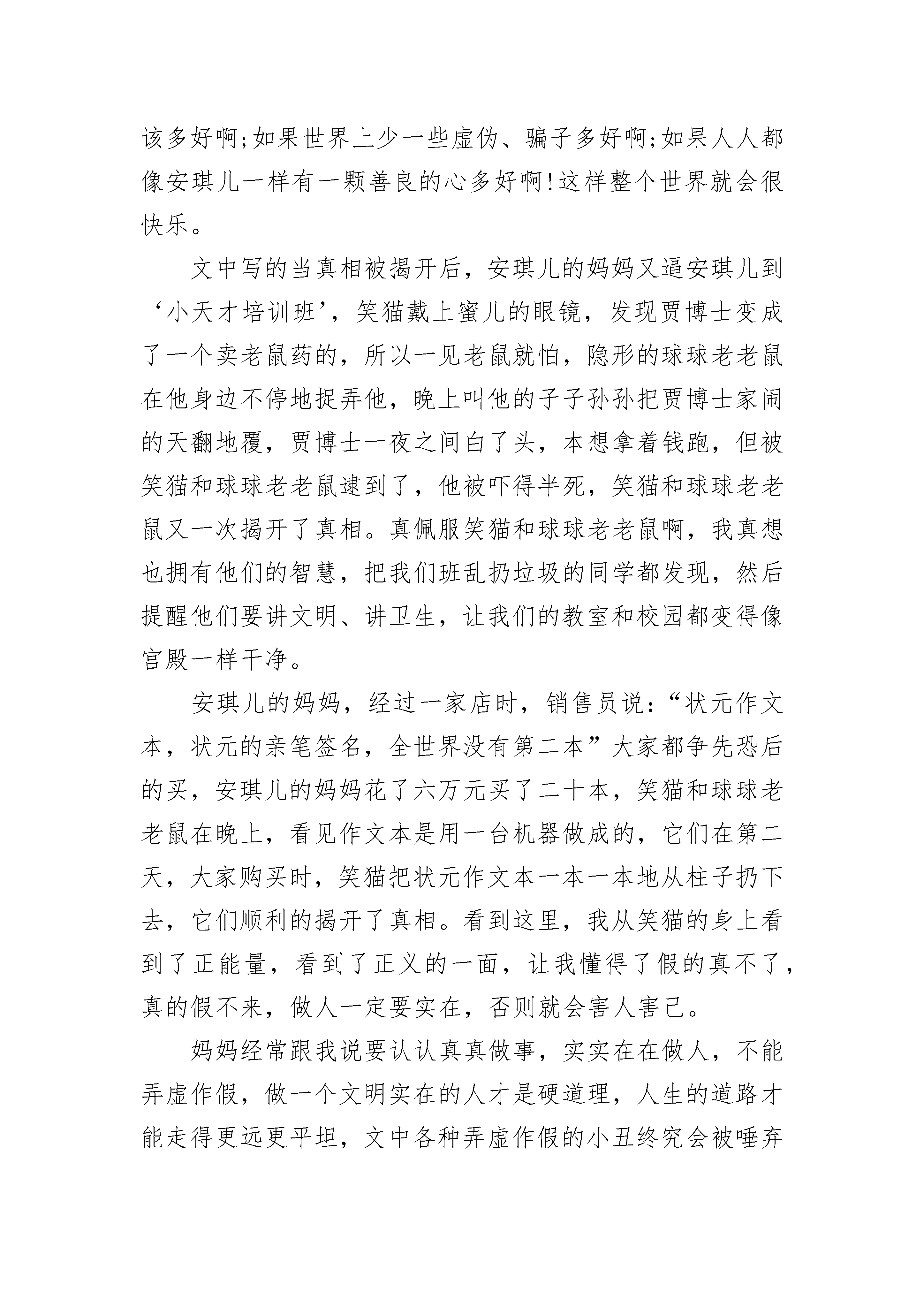 该多好啊;如果世界上少一些虚伪、骗子多好啊;如果人人都像安琪儿一样有一颗善良的心多好啊!这样整个世界就会很快乐。

文中写的当真相被揭开后，安琪儿的妈妈又逼安琪儿到‘小天才培训班’，笑猫戴上蜜儿的眼镜，发现贾博士变成了一个卖老鼠药的，所以一见老鼠就怕，隐形的球球老老鼠在他身边不停地捉弄他，晚上叫他的子子孙孙把贾博士家闹的天翻地覆，贾博士一夜之间白了头，本想拿着钱跑，但被笑猫和球球老老鼠逮到了，他被吓得半死，笑猫和球球老老鼠又一次揭开了真相。真佩服笑猫和球球老老鼠啊，我真想也拥有他们的智慧，把我们班乱扔垃圾的同学都发现，然后提醒他们要讲文明、讲卫生，让我们的教室和校园都变得像宫殿一样干净。

安琪儿的妈妈，经过一家店时，销售员说:“状元作文本，状元的亲笔签名，全世界没有第二本”大家都争先恐后的买，安琪儿的妈妈花了六万元买了二十本，笑猫和球球老老鼠在晚上，看见作文本是用一台机器做成的，它们在第二天，大家购买时，笑猫把状元作文本一本一本地从柱子扔下去，它们顺利的揭开了真相。看到这里，我从笑猫的身上看到了正能量，看到了正义的一面，让我懂得了假的真不了，真的假不来，做人一定要实在，否则就会害人害己。

妈妈经常跟我说要认认真真做事，实实在在做人，不能弄虚作假，做一个文明实在的人才是硬道理，人生的道路才能走得更远更平坦，文中各种弄虚作假的小丑终究会被唾弃